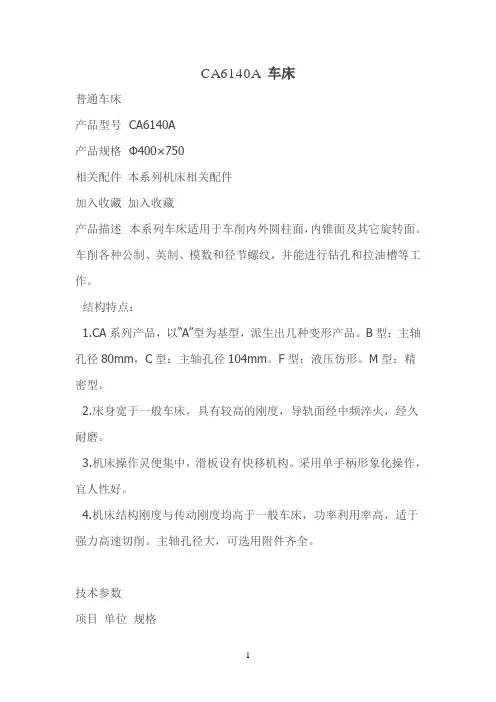 CA6140A 车床

普通车床

产品型号 CA6140A

产品规格 Φ400×750

相关配件 本系列机床相关配件

加入收藏 加入收藏

产品描述 本系列车床适用于车削内外圆柱面，内锥面及其它旋转面。车削各种公制、英制、模数和径节螺纹，并能进行钻孔和拉油槽等工作。

结构特点：

1.CA 系列产品，以“A”型为基型，派生出几种变形产品。B 型：主轴孔径 80mm，C 型：主轴孔径 104mm。F 型：液压仿形。M 型：精密型。

2.床身宽于一般车床，具有较高的刚度，导轨面经中频淬火，经久耐磨。

3.机床操作灵便集中，滑板设有快移机构。采用单手柄形象化操作，宜人性好。

4.机床结构刚度与传动刚度均高于一般车床，功率利用率高，适于强力高速切削。主轴孔径大，可选用附件齐全。

技术参数

项目 单位 规格

1